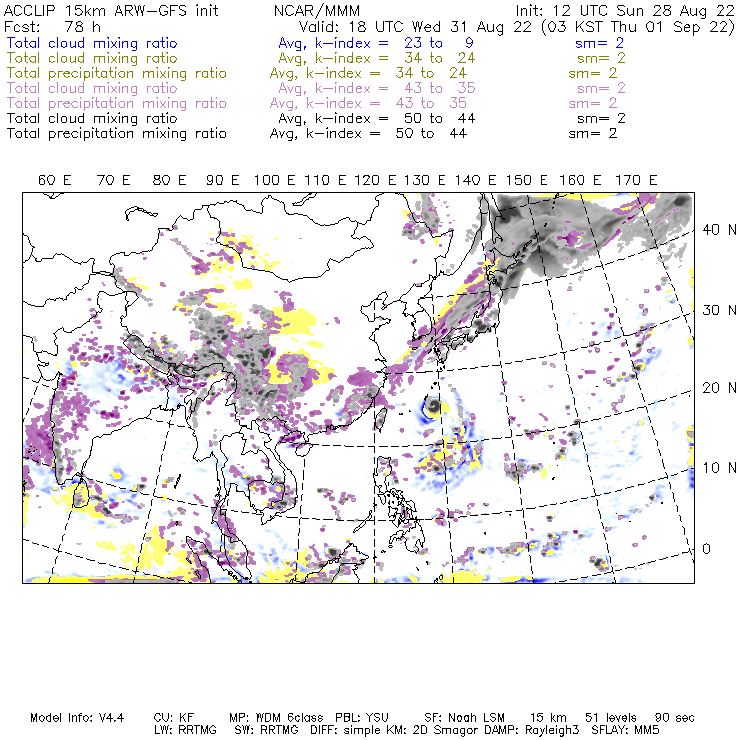 ACCLIP 15km ARW-GFS init NCAR/MMM Init: 12 UTC Sun 28 Aug 22
Fcst: 78 h Valid: 18 UTC Wed 31 Aug 22 (03 KST Thu 01 Sep 22)

Total cloud mixing ratio Avg, k-index = 23 to 9 sm= 2
Total cloud mixing ratio Avg, k-index = 34 to 24 sm= 2
Total precipitation mixing ratio Avg, k-index = 34 to 24 sm= 2
Total cloud mixing ratio Avg, k-index = 43 to 35 sm= 2
Total precipitation mixing ratio Avg, k-index = 43 to 35 sm= 2
Total cloud mixing ratio Avg, k-index = 50 to 44 sm= 2
Total precipitation mixing ratio Avg, k-index = 50 to 44 sm= 2

60 E 70 E 80 E 90 E 100 E 110 E 120 E 130 E 140 E 150 E 160 E 170 E

40 N
30 N
20 N
10 N
0

Model Info: V4.4 CU: KF MP: WDM 6class PBL: YSU SF: Noah LSM 15 km 51 levels 90 sec
LW: RRTMG SW: RRTMG DIFF: simple KM: 2D Smagor DAMP: Rayleigh3 SFLAY: MM5